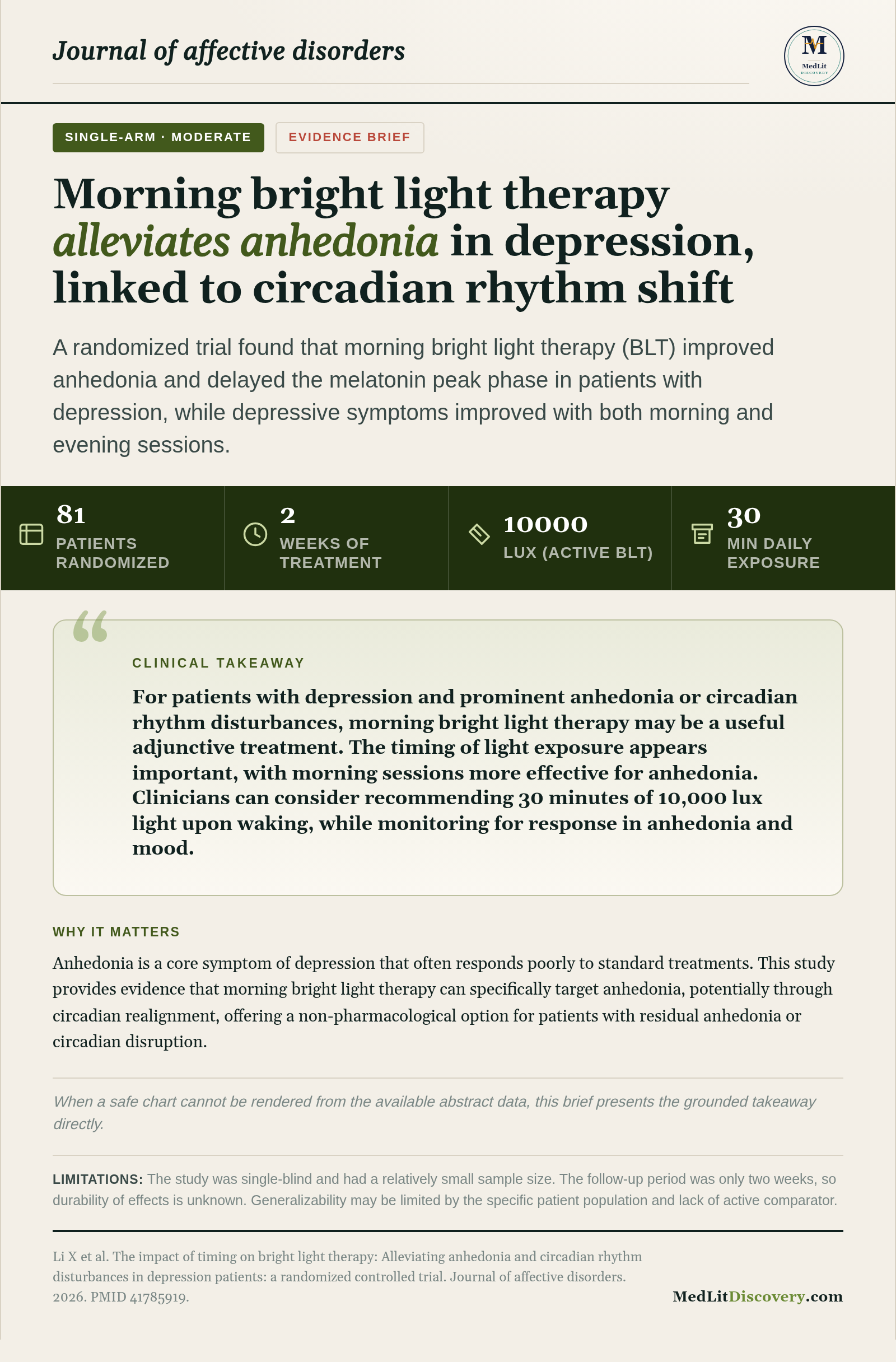 Journal of affective disorders

M
MedLit
DISCOVERY

SINGLE-ARM · MODERATE

EVIDENCE BRIEF

Morning bright light therapy alleviates anhedonia in depression, linked to circadian rhythm shift

A randomized trial found that morning bright light therapy (BLT) improved anhedonia and delayed the melatonin peak phase in patients with depression, while depressive symptoms improved with both morning and evening sessions.

81
PATIENTS RANDOMIZED

2
WEEKS OF TREATMENT

10000
LUX (ACTIVE BLT)

30
MIN DAILY EXPOSURE

CLINICAL TAKEAWAY

For patients with depression and prominent anhedonia or circadian rhythm disturbances, morning bright light therapy may be a useful adjunctive treatment. The timing of light exposure appears important, with morning sessions more effective for anhedonia. Clinicians can consider recommending 30 minutes of 10,000 lux light upon waking, while monitoring for response in anhedonia and mood.

WHY IT MATTERS

Anhedonia is a core symptom of depression that often responds poorly to standard treatments. This study provides evidence that morning bright light therapy can specifically target anhedonia, potentially through circadian realignment, offering a non-pharmacological option for patients with residual anhedonia or circadian disruption.

When a safe chart cannot be rendered from the available abstract data, this brief presents the grounded takeaway directly.

LIMITATIONS: The study was single-blind and had a relatively small sample size. The follow-up period was only two weeks, so durability of effects is unknown. Generalizability may be limited by the specific patient population and lack of active comparator.

Li X et al. The impact of timing on bright light therapy: Alleviating anhedonia and circadian rhythm disturbances in depression patients: a randomized controlled trial. Journal of affective disorders. 2026. PMID 41785919.

MedLitDiscovery.com